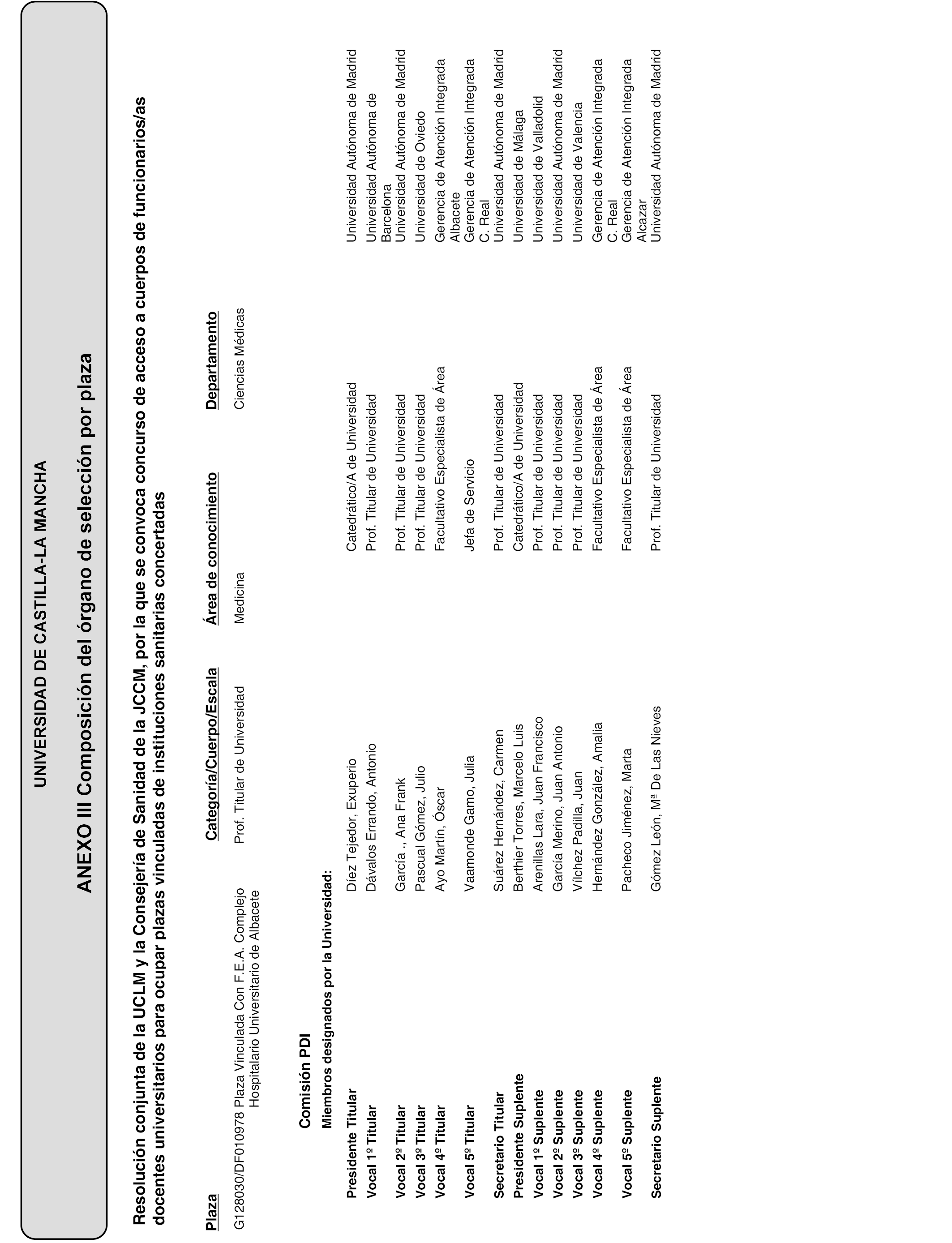 UNIVERSIDAD DE CASTILLA-LA MANCHA

ANEXO III Composición del órgano de selección por plaza

Resolución conjunta de la UCLM y la Consejería de Sanidad de la JCCM, por la que se convoca concurso de acceso a cuerpos de funcionarios/as docentes universitarios para ocupar plazas vinculadas de instituciones sanitarias concertadas

| Plaza | Categoría/Cuerpo/Escala | Área de conocimiento | Departamento |
|---|---|---|---|
| G128030/DF010978 Plaza Vinculada Con F.E.A. Complejo Hospitalario Universitario de Albacete | Prof. Titular de Universidad | Medicina | Ciencias Médicas |

Comisión PDI

Miembros designados por la Universidad:

| | | | |
|---|---|---|---|
| Presidente Titular | Díez Tejedor, Exuperio | Catedrático/A de Universidad | Universidad Autónoma de Madrid |
| Vocal 1º Titular | Dávalos Errando, Antonio | Prof. Titular de Universidad | Universidad Autónoma de Barcelona |
| Vocal 2º Titular | García ., Ana Frank | Prof. Titular de Universidad | Universidad Autónoma de Madrid |
| Vocal 3º Titular | Pascual Gómez, Julio | Prof. Titular de Universidad | Universidad de Oviedo |
| Vocal 4º Titular | Ayo Martín, Óscar | Facultativo Especialista de Área | Gerencia de Atención Integrada Albacete |
| Vocal 5º Titular | Vaamonde Gamo, Julia | Jefa de Servicio | Gerencia de Atención Integrada C. Real |
| Secretario Titular | Suárez Hernández, Carmen | Prof. Titular de Universidad | Universidad Autónoma de Madrid |
| Presidente Suplente | Berthier Torres, Marcelo Luis | Catedrático/A de Universidad | Universidad de Málaga |
| Vocal 1º Suplente | Arenillas Lara, Juan Francisco | Prof. Titular de Universidad | Universidad de Valladolid |
| Vocal 2º Suplente | García Merino, Juan Antonio | Prof. Titular de Universidad | Universidad Autónoma de Madrid |
| Vocal 3º Suplente | Vílchez Padilla, Juan | Prof. Titular de Universidad | Universidad de Valencia |
| Vocal 4º Suplente | Hernández González, Amalia | Facultativo Especialista de Área | Gerencia de Atención Integrada C. Real |
| Vocal 5º Suplente | Pacheco Jiménez, Marta | Facultativo Especialista de Área | Gerencia de Atención Integrada Alcazar |
| Secretario Suplente | Gómez León, Mª De Las Nieves | Prof. Titular de Universidad | Universidad Autónoma de Madrid |